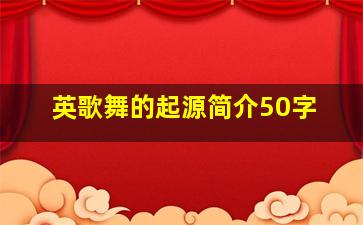 英歌舞的起源简介50字